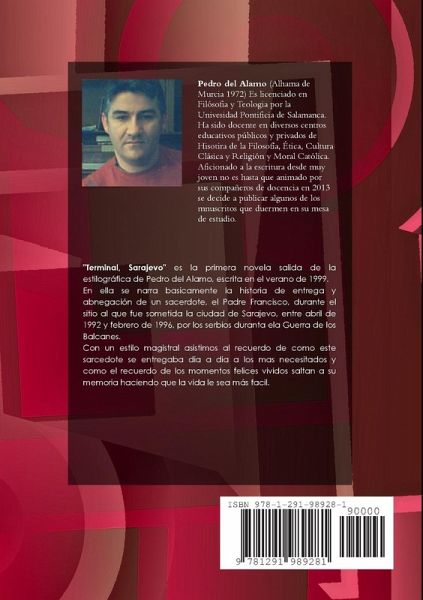 Pedro del Alamo (Alhama de Murcia 1972) Es licenciado en Filósofia y Teologia por la Univesidad Pontificia de Salamanca. Ha sido docente en diversos centros educativos públicos y privados de Hisotira de la Filosofía, Ética, Cultura Clásica y Religión y Moral Católica. Aficionado a la escritura desde muy joven no es hasta que animado por sus compañeros de docencia en 2013 se decide a publicar algunos de los mnuscritos que duermen en su mesa de estudio.

"Terminal, Sarajevo" es la primera novela salida de la estilográfica de Pedro del Alamo, escrita en el verano de 1999. En ella se narra basicamente la historia de entrega y abnegación de un sacerdote, el Padre Francisco, durante el sitio al que fue sometida la ciudad de Sarajevo, entre abril de 1992 y febrero de 1996, por los serbios duranta ela Guerra de los Balcanes.
Con un estilo magistral asistimos al recuerdo de como este sarcedote se entregaba dia a dia a los mas necesitados y como el recuerdo de los momentos felices vividos saltan a su memoria haciendo que la vida le sea más facil.

ISBN 978-1-291-98928-1

90000

9 781291 989281